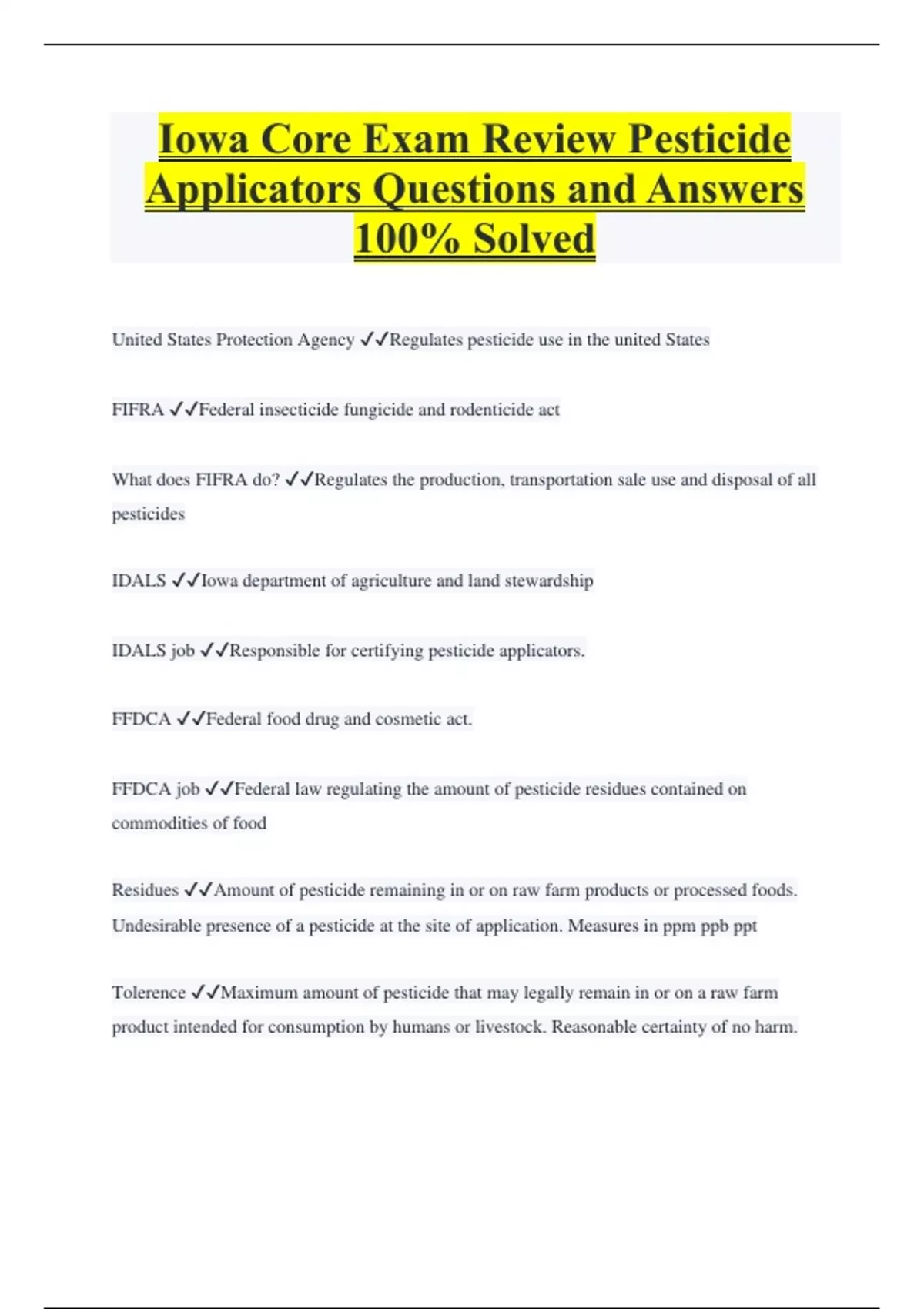 Iowa Core Exam Review Pesticide Applicators Questions and Answers 100% Solved

United States Protection Agency ✓✓Regulates pesticide use in the united States

FIFRA ✓✓Federal insecticide fungicide and rodenticide act

What does FIFRA do? ✓✓Regulates the production, transportation sale use and disposal of all pesticides

IDALS ✓✓Iowa department of agriculture and land stewardship

IDALS job ✓✓Responsible for certifying pesticide applicators.

FFDCA ✓✓Federal food drug and cosmetic act.

FFDCA job ✓✓Federal law regulating the amount of pesticide residues contained on commodities of food

Residues ✓✓Amount of pesticide remaining in or on raw farm products or processed foods. Undesirable presence of a pesticide at the site of application. Measures in ppm ppb ppt

Tolerence ✓✓Maximum amount of pesticide that may legally remain in or on a raw farm product intended for consumption by humans or livestock. Reasonable certainty of no harm.